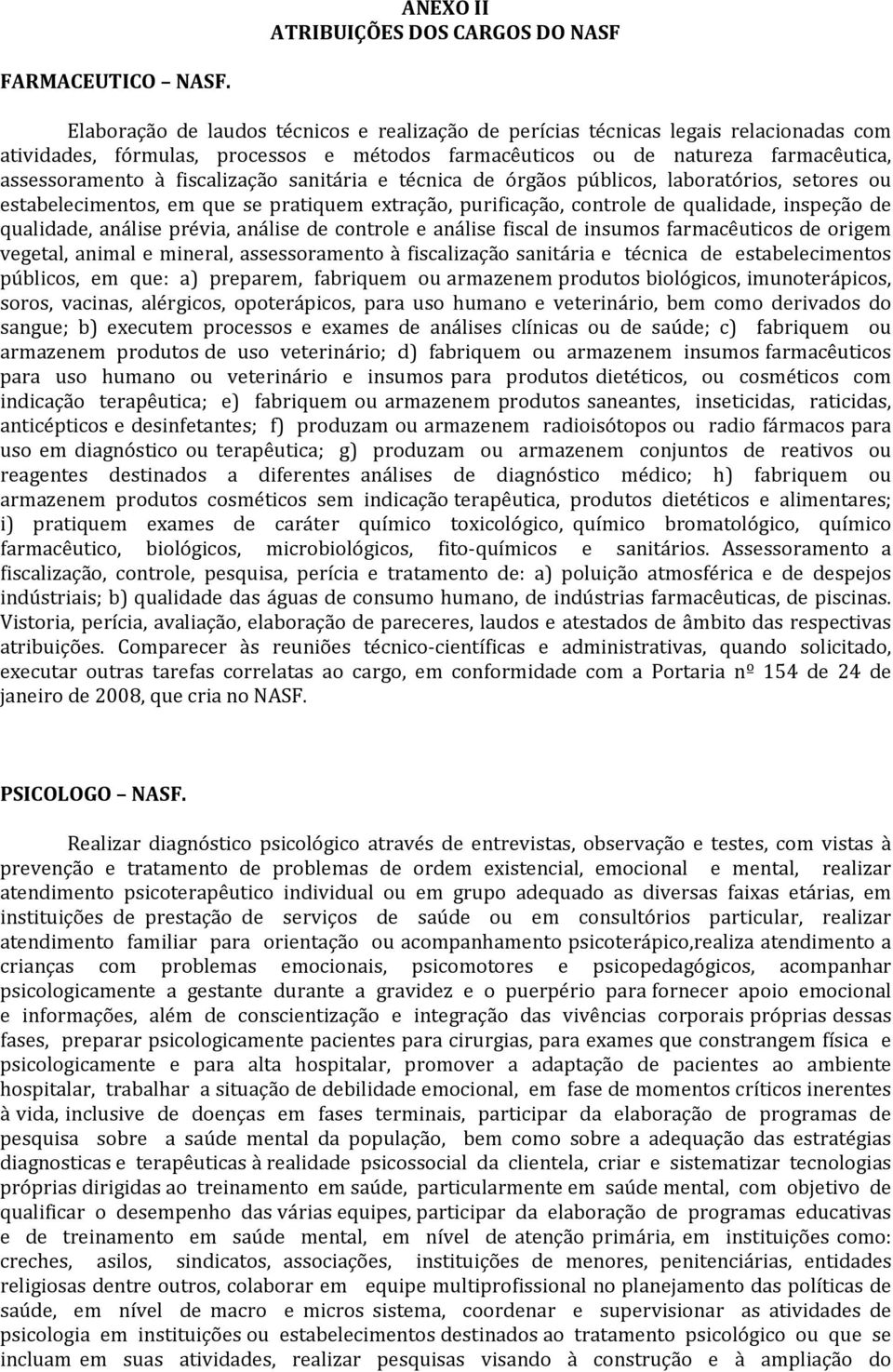 ANEXO II
ATRIBUIÇÕES DOS CARGOS DO NASF

FARMACEUTICO – NASF.

Elaboração de laudos técnicos e realização de perícias técnicas legais relacionadas com atividades, fórmulas, processos e métodos farmacêuticos ou de natureza farmacêutica, assessoramento à fiscalização sanitária e técnica de órgãos públicos, laboratórios, setores ou estabelecimentos, em que se pratiquem extração, purificação, controle de qualidade, inspeção de qualidade, análise prévia, análise de controle e análise fiscal de insumos farmacêuticos de origem vegetal, animal e mineral, assessoramento à fiscalização sanitária e técnica de estabelecimentos públicos, em que: a) preparem, fabriquem ou armazenem produtos biológicos, imunoterápicos, soros, vacinas, alérgicos, opoterápicos, para uso humano e veterinário, bem como derivados do sangue; b) executem processos e exames de análises clínicas ou de saúde; c) fabriquem ou armazenem produtos de uso veterinário; d) fabriquem ou armazenem insumos farmacêuticos para uso humano ou veterinário e insumos para produtos dietéticos, ou cosméticos com indicação terapêutica; e) fabriquem ou armazenem produtos saneantes, inseticidas, raticidas, anticépticos e desinfetantes; f) produzam ou armazenem radioisótopos ou radio fármacos para uso em diagnóstico ou terapêutica; g) produzam ou armazenem conjuntos de reativos ou reagentes destinados a diferentes análises de diagnóstico médico; h) fabriquem ou armazenem produtos cosméticos sem indicação terapêutica, produtos dietéticos e alimentares; i) pratiquem exames de caráter químico toxicológico, químico bromatológico, químico farmacêutico, biológicos, microbiológicos, fito-químicos e sanitários. Assessoramento a fiscalização, controle, pesquisa, perícia e tratamento de: a) poluição atmosférica e de despejos indústriais; b) qualidade das águas de consumo humano, de indústrias farmacêuticas, de piscinas. Vistoria, perícia, avaliação, elaboração de pareceres, laudos e atestados de âmbito das respectivas atribuições. Comparecer às reuniões técnico-científicas e administrativas, quando solicitado, executar outras tarefas correlatas ao cargo, em conformidade com a Portaria nº 154 de 24 de janeiro de 2008, que cria no NASF.

PSICOLOGO – NASF.

Realizar diagnóstico psicológico através de entrevistas, observação e testes, com vistas à prevenção e tratamento de problemas de ordem existencial, emocional e mental, realizar atendimento psicoterapêutico individual ou em grupo adequado as diversas faixas etárias, em instituições de prestação de serviços de saúde ou em consultórios particular, realizar atendimento familiar para orientação ou acompanhamento psicoterápico,realiza atendimento a crianças com problemas emocionais, psicomotores e psicopedagógicos, acompanhar psicologicamente a gestante durante a gravidez e o puerpério para fornecer apoio emocional e informações, além de conscientização e integração das vivências corporais próprias dessas fases, preparar psicologicamente pacientes para cirurgias, para exames que constrangem física e psicologicamente e para alta hospitalar, promover a adaptação de pacientes ao ambiente hospitalar, trabalhar a situação de debilidade emocional, em fase de momentos críticos inerentes à vida, inclusive de doenças em fases terminais, participar da elaboração de programas de pesquisa sobre a saúde mental da população, bem como sobre a adequação das estratégias diagnosticas e terapêuticas à realidade psicossocial da clientela, criar e sistematizar tecnologias próprias dirigidas ao treinamento em saúde, particularmente em saúde mental, com objetivo de qualificar o desempenho das várias equipes, participar da elaboração de programas educativas e de treinamento em saúde mental, em nível de atenção primária, em instituições como: creches, asilos, sindicatos, associações, instituições de menores, penitenciárias, entidades religiosas dentre outros, colaborar em equipe multiprofissional no planejamento das políticas de saúde, em nível de macro e micros sistema, coordenar e supervisionar as atividades de psicologia em instituições ou estabelecimentos destinados ao tratamento psicológico ou que se incluam em suas atividades, realizar pesquisas visando à construção e à ampliação do